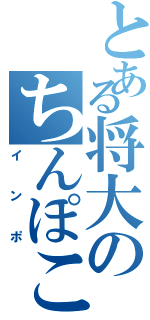 とある将大のちんぽこ

インポ